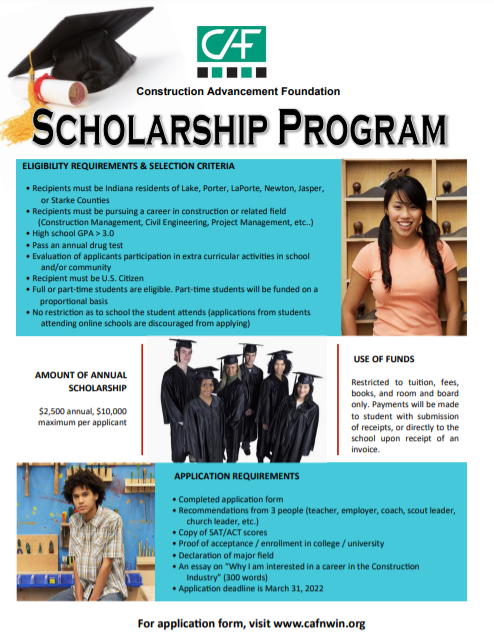 CAF

Construction Advancement Foundation

SCHOLARSHIP PROGRAM

ELIGIBILITY REQUIREMENTS & SELECTION CRITERIA

• Recipients must be Indiana residents of Lake, Porter, LaPorte, Newton, Jasper, or Starke Counties
• Recipients must be pursuing a career in construction or related field (Construction Management, Civil Engineering, Project Management, etc..)
• High school GPA > 3.0
• Pass an annual drug test
• Evaluation of applicants participation in extra curricular activities in school and/or community
• Recipient must be U.S. Citizen
• Full or part-time students are eligible. Part-time students will be funded on a proportional basis
• No restriction as to school the student attends (applications from students attending online schools are discouraged from applying)

AMOUNT OF ANNUAL SCHOLARSHIP

$2,500 annual, $10,000 maximum per applicant

USE OF FUNDS

Restricted to tuition, fees, books, and room and board only. Payments will be made to student with submission of receipts, or directly to the school upon receipt of an invoice.

APPLICATION REQUIREMENTS

• Completed application form
• Recommendations from 3 people (teacher, employer, coach, scout leader, church leader, etc.)
• Copy of SAT/ACT scores
• Proof of acceptance / enrollment in college / university
• Declaration of major field
• An essay on "Why I am interested in a career in the Construction Industry" (300 words)
• Application deadline is March 31, 2022

For application form, visit www.cafnwin.org